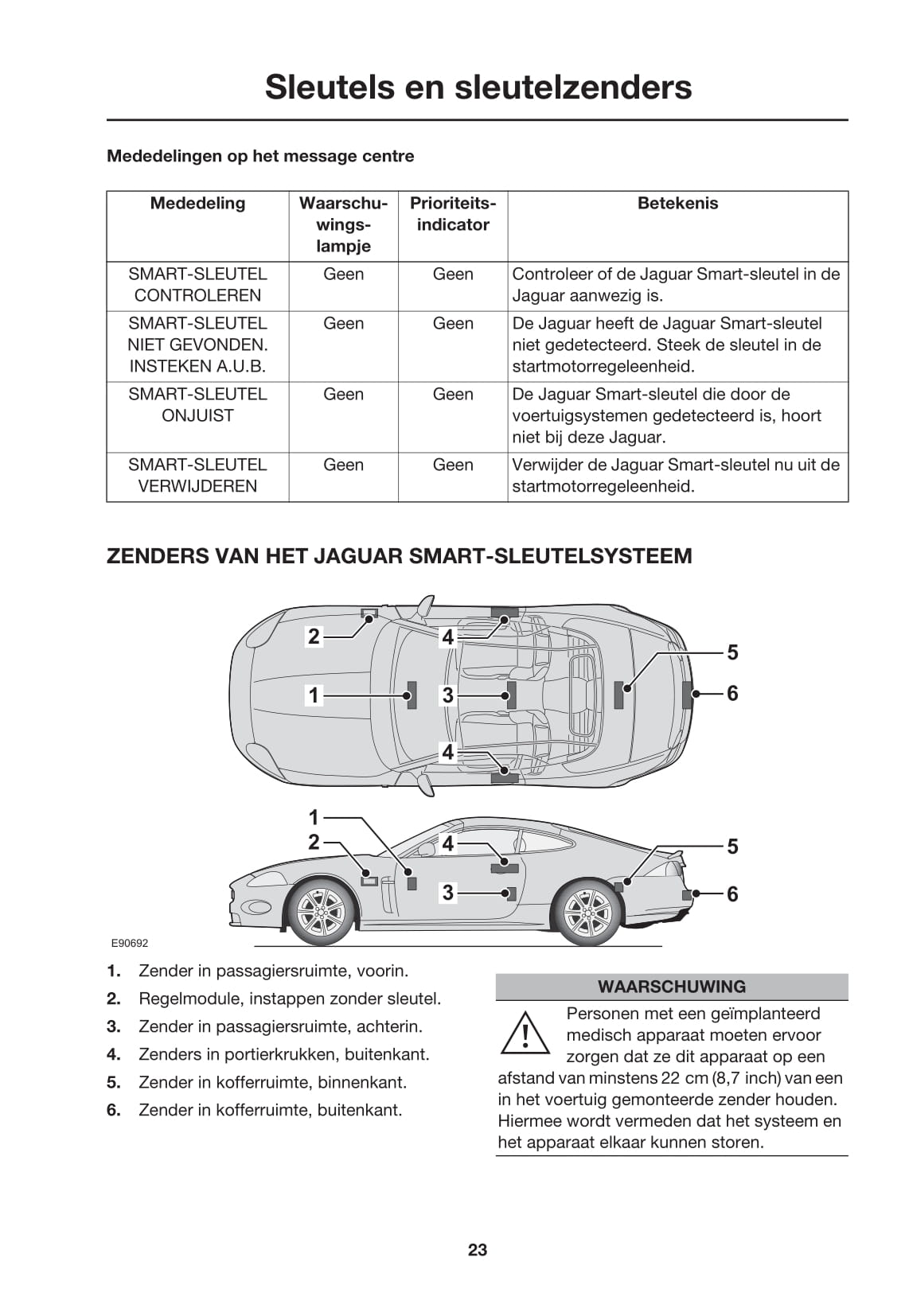 Sleutels en sleutelzenders

Mededelingen op het message centre

| Mededeling | Waarschuwingslampje | Prioriteitsindicator | Betekenis |
|---|---|---|---|
| SMART-SLEUTEL CONTROLEREN | Geen | Geen | Controleer of de Jaguar Smart-sleutel in de Jaguar aanwezig is. |
| SMART-SLEUTEL NIET GEVONDEN. INSTEKEN A.U.B. | Geen | Geen | De Jaguar heeft de Jaguar Smart-sleutel niet gedetecteerd. Steek de sleutel in de startmotorregeleenheid. |
| SMART-SLEUTEL ONJUIST | Geen | Geen | De Jaguar Smart-sleutel die door de voertuigsystemen gedetecteerd is, hoort niet bij deze Jaguar. |
| SMART-SLEUTEL VERWIJDEREN | Geen | Geen | Verwijder de Jaguar Smart-sleutel nu uit de startmotorregeleenheid. |

ZENDERS VAN HET JAGUAR SMART-SLEUTELSYSTEEM

2 4 5 1 3 6 4

1 2 4 5 3 6

E90692

1. Zender in passagiersruimte, voorin.
2. Regelmodule, instappen zonder sleutel.
3. Zender in passagiersruimte, achterin.
4. Zenders in portierkrukken, buitenkant.
5. Zender in kofferruimte, binnenkant.
6. Zender in kofferruimte, buitenkant.

WAARSCHUWING

Personen met een geïmplanteerd medisch apparaat moeten ervoor zorgen dat ze dit apparaat op een afstand van minstens 22 cm (8,7 inch) van een in het voertuig gemonteerde zender houden. Hiermee wordt vermeden dat het systeem en het apparaat elkaar kunnen storen.

23